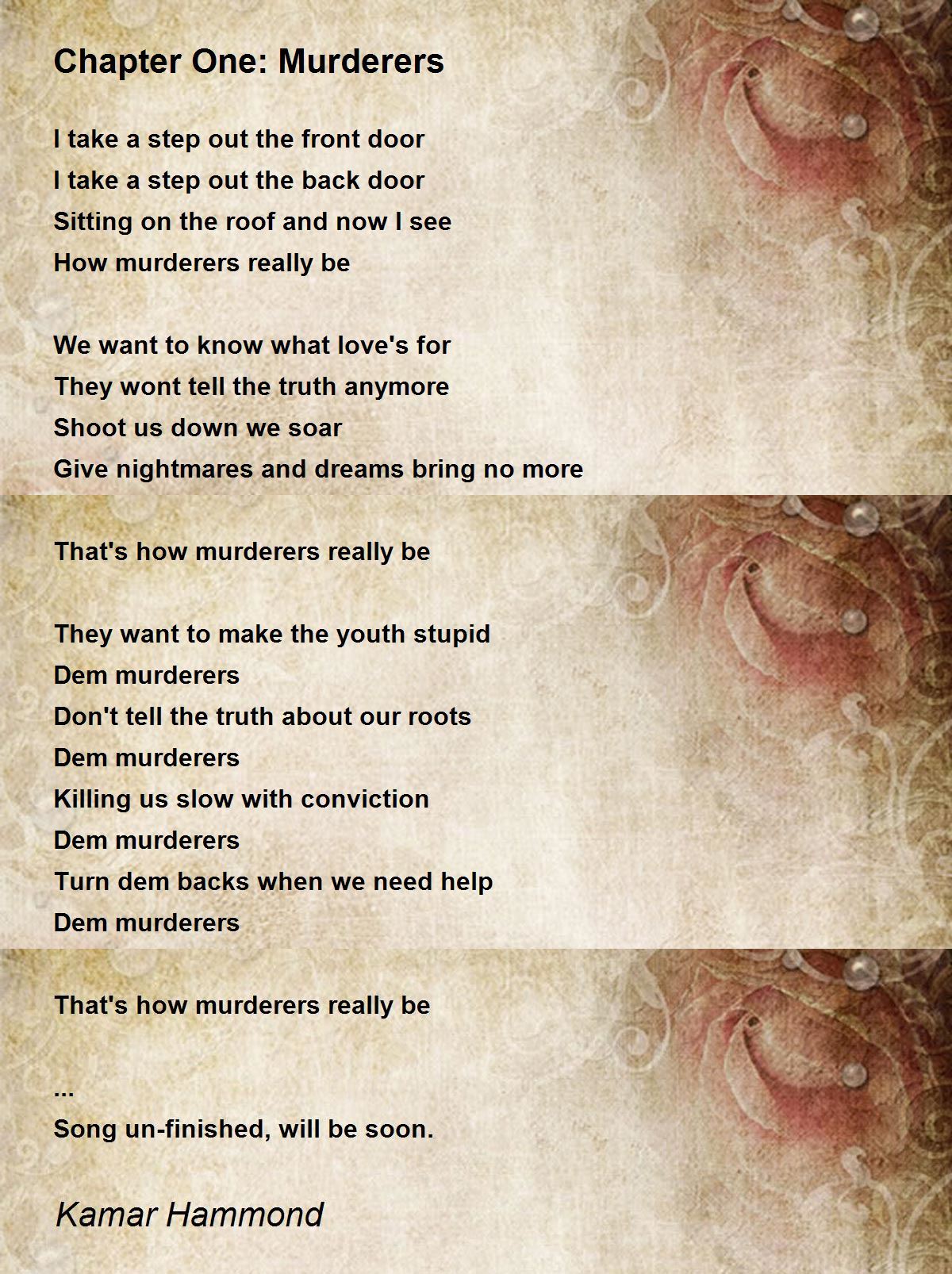 Chapter One: Murderers

I take a step out the front door
I take a step out the back door
Sitting on the roof and now I see
How murderers really be

We want to know what love's for
They wont tell the truth anymore
Shoot us down we soar
Give nightmares and dreams bring no more

That's how murderers really be

They want to make the youth stupid
Dem murderers
Don't tell the truth about our roots
Dem murderers
Killing us slow with conviction
Dem murderers
Turn dem backs when we need help
Dem murderers

That's how murderers really be

...
Song un-finished, will be soon.

Kamar Hammond